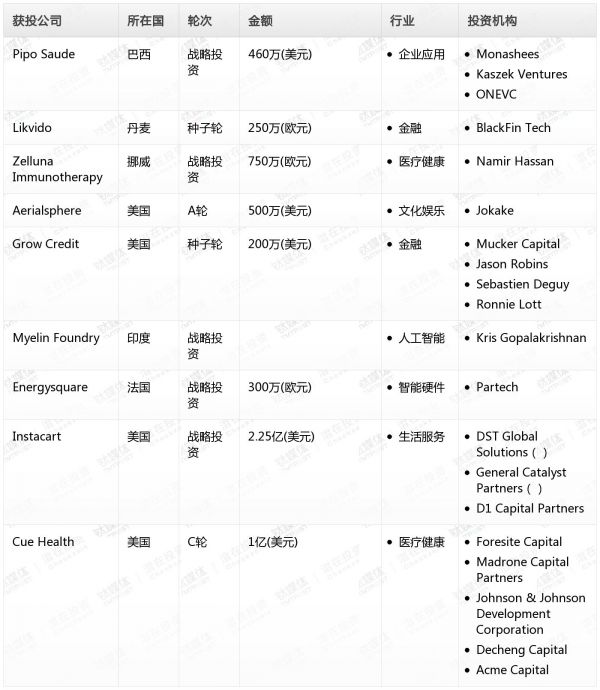 | 获投公司 | 所在国 | 轮次 | 金额 | 行业 | 投资机构 |
|---|---|---|---|---|---|
| Pipo Saude | 巴西 | 战略投资 | 460万(美元) | • 企业应用 | • Monashees • Kaszek Ventures • ONEVC |
| Likvido | 丹麦 | 种子轮 | 250万(欧元) | • 金融 | • BlackFin Tech |
| Zelluna Immunotherapy | 挪威 | 战略投资 | 750万(欧元) | • 医疗健康 | • Namir Hassan |
| Aerialsphere | 美国 | A轮 | 500万(美元) | • 文化娱乐 | • Jokake |
| Grow Credit | 美国 | 种子轮 | 200万(美元) | • 金融 | • Mucker Capital • Jason Robins • Sebastien Deguy • Ronnie Lott |
| Myelin Foundry | 印度 | 战略投资 | | • 人工智能 | • Kris Gopalakrishnan |
| Energysquare | 法国 | 战略投资 | 300万(欧元) | • 智能硬件 | • Partech |
| Instacart | 美国 | 战略投资 | 2.25亿(美元) | • 生活服务 | • DST Global Solutions ( ) • General Catalyst Partners ( ) • D1 Capital Partners |
| Cue Health | 美国 | C轮 | 1亿(美元) | • 医疗健康 | • Foresite Capital • Madrone Capital Partners • Johnson & Johnson Development Corporation • Decheng Capital • Acme Capital |